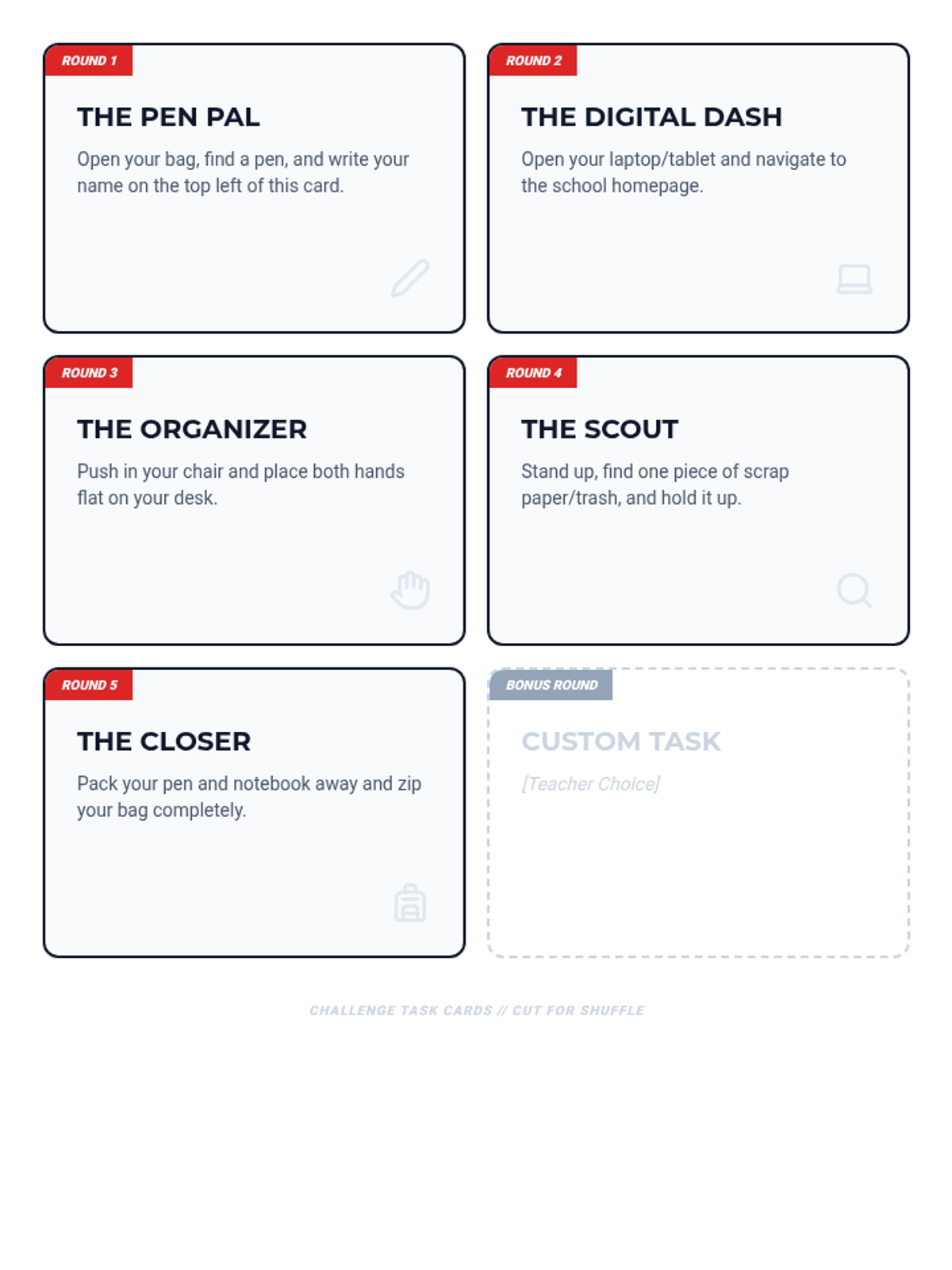 ROUND 1

THE PEN PAL

Open your bag, find a pen, and write your name on the top left of this card.

ROUND 2

THE DIGITAL DASH

Open your laptop/tablet and navigate to the school homepage.

ROUND 3

THE ORGANIZER

Push in your chair and place both hands flat on your desk.

ROUND 4

THE SCOUT

Stand up, find one piece of scrap paper/trash, and hold it up.

ROUND 5

THE CLOSER

Pack your pen and notebook away and zip your bag completely.

BONUS ROUND

CUSTOM TASK

[Teacher Choice]

CHALLENGE TASK CARDS // CUT FOR SHUFFLE